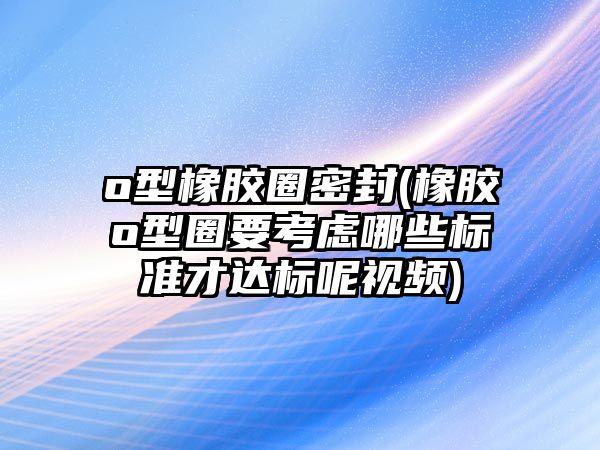 o型橡胶圈密封(橡胶o型圈要考虑哪些标准才达标呢视频)